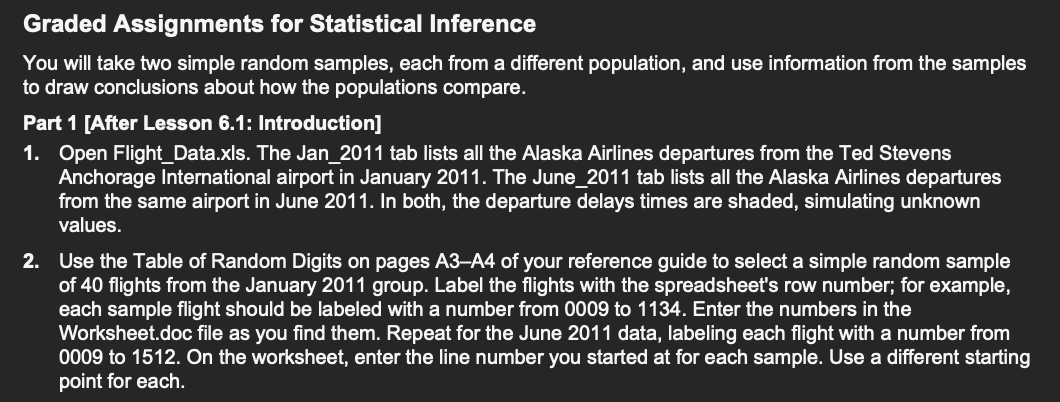 Graded Assignments for Statistical Inference

You will take two simple random samples, each from a different population, and use information from the samples to draw conclusions about how the populations compare.

Part 1 [After Lesson 6.1: Introduction]

1. Open Flight_Data.xls. The Jan_2011 tab lists all the Alaska Airlines departures from the Ted Stevens Anchorage International airport in January 2011. The June_2011 tab lists all the Alaska Airlines departures from the same airport in June 2011. In both, the departure delays times are shaded, simulating unknown values.

2. Use the Table of Random Digits on pages A3–A4 of your reference guide to select a simple random sample of 40 flights from the January 2011 group. Label the flights with the spreadsheet's row number; for example, each sample flight should be labeled with a number from 0009 to 1134. Enter the numbers in the Worksheet.doc file as you find them. Repeat for the June 2011 data, labeling each flight with a number from 0009 to 1512. On the worksheet, enter the line number you started at for each sample. Use a different starting point for each.